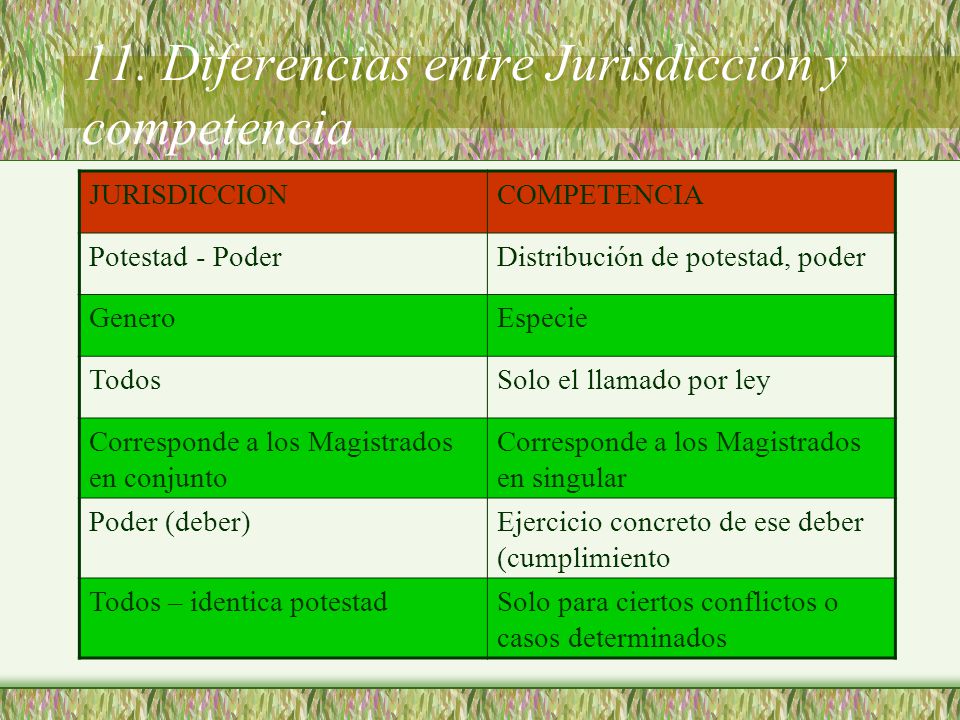 11. Diferencias entre Jurisdiccion y competencia

| JURISDICCION | COMPETENCIA |
|---|---|
| Potestad - Poder | Distribución de potestad, poder |
| Genero | Especie |
| Todos | Solo el llamado por ley |
| Corresponde a los Magistrados en conjunto | Corresponde a los Magistrados en singular |
| Poder (deber) | Ejercicio concreto de ese deber (cumplimiento |
| Todos – identica potestad | Solo para ciertos conflictos o casos determinados |